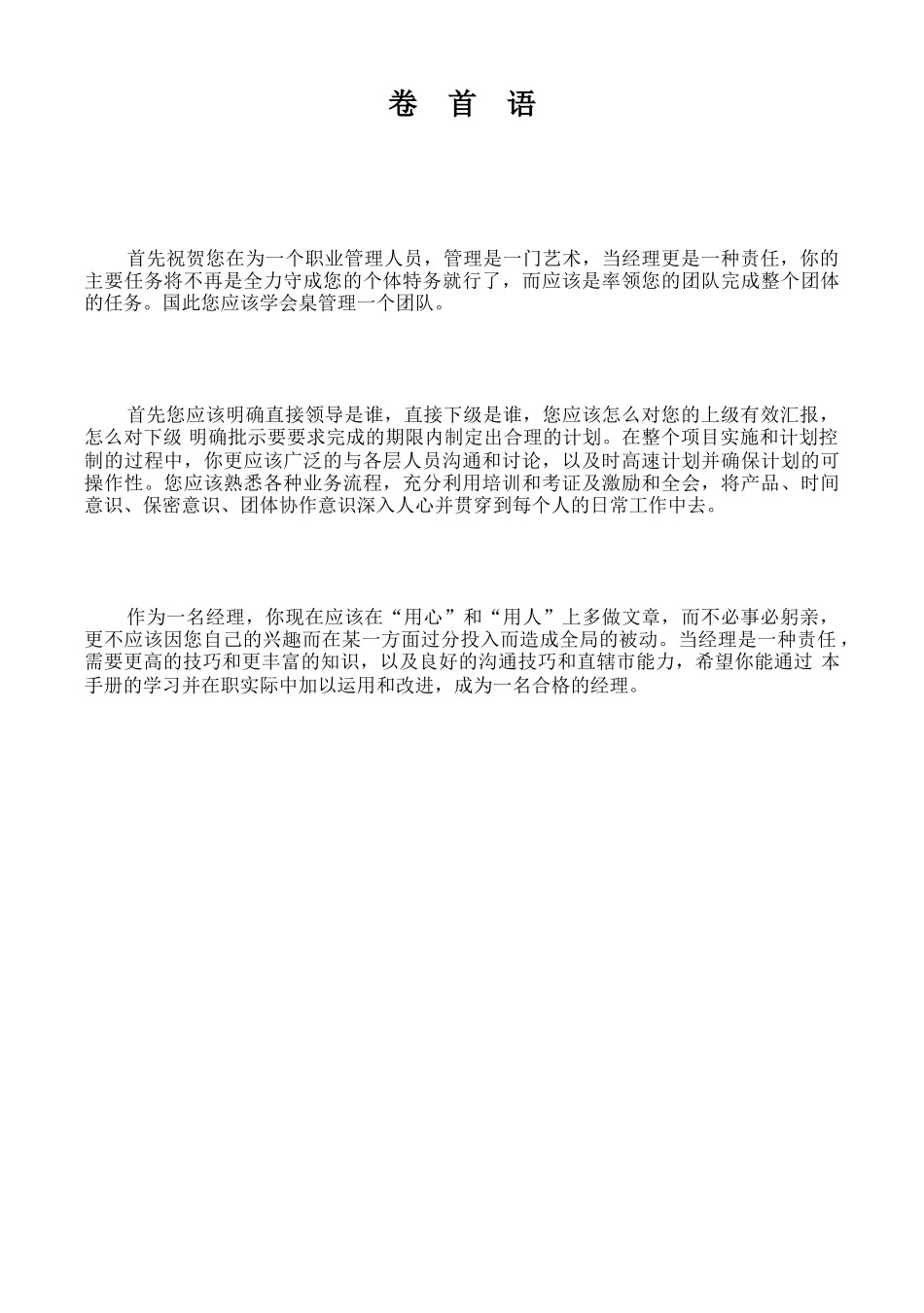 卷 首 语

首先祝贺您在为一个职业管理人员，管理是一门艺术，当经理更是一种责任，你的主要任务将不再是全力守成您的个体特务就行了，而应该是率领您的团队完成整个团体的任务。国此您应该学会臬管理一个团队。

首先您应该明确直接领导是谁，直接下级是谁，您应该怎么对您的上级有效汇报，怎么对下级 明确批示要要求完成的期限内制定出合理的计划。在整个项目实施和计划控制的过程中，你更应该广泛的与各层人员沟通和讨论，以及时高速计划并确保计划的可操作性。您应该熟悉各种业务流程，充分利用培训和考证及激励和全会，将产品、时间意识、保密意识、团体协作意识深入人心并贯穿到每个人的日常工作中去。

作为一名经理，你现在应该在“用心”和“用人”上多做文章，而不必事必躬亲，更不应该因您自己的兴趣而在某一方面过分投入而造成全局的被动。当经理是一种责任，需要更高的技巧和更丰富的知识，以及良好的沟通技巧和直辖市能力，希望你能通过 本手册的学习并在职实际中加以运用和改进，成为一名合格的经理。